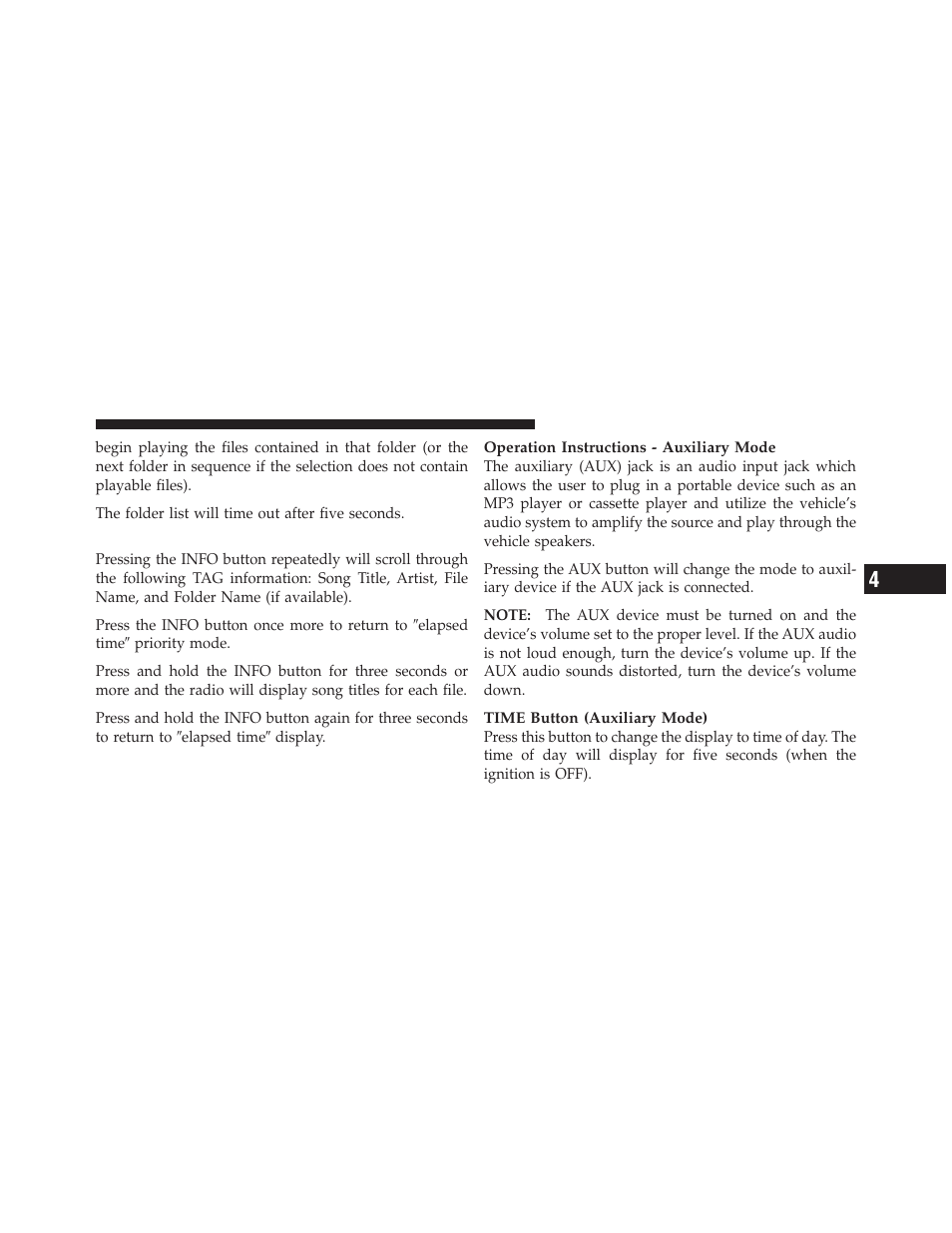 begin playing the files contained in that folder (or the next folder in sequence if the selection does not contain playable files).

The folder list will time out after five seconds.

Pressing the INFO button repeatedly will scroll through the following TAG information: Song Title, Artist, File Name, and Folder Name (if available).

Press the INFO button once more to return to ″elapsed time″ priority mode.

Press and hold the INFO button for three seconds or more and the radio will display song titles for each file.

Press and hold the INFO button again for three seconds to return to ″elapsed time″ display.

Operation Instructions - Auxiliary Mode
The auxiliary (AUX) jack is an audio input jack which allows the user to plug in a portable device such as an MP3 player or cassette player and utilize the vehicle's audio system to amplify the source and play through the vehicle speakers.

Pressing the AUX button will change the mode to auxiliary device if the AUX jack is connected.

NOTE: The AUX device must be turned on and the device's volume set to the proper level. If the AUX audio is not loud enough, turn the device's volume up. If the AUX audio sounds distorted, turn the device's volume down.

TIME Button (Auxiliary Mode)
Press this button to change the display to time of day. The time of day will display for five seconds (when the ignition is OFF).

4